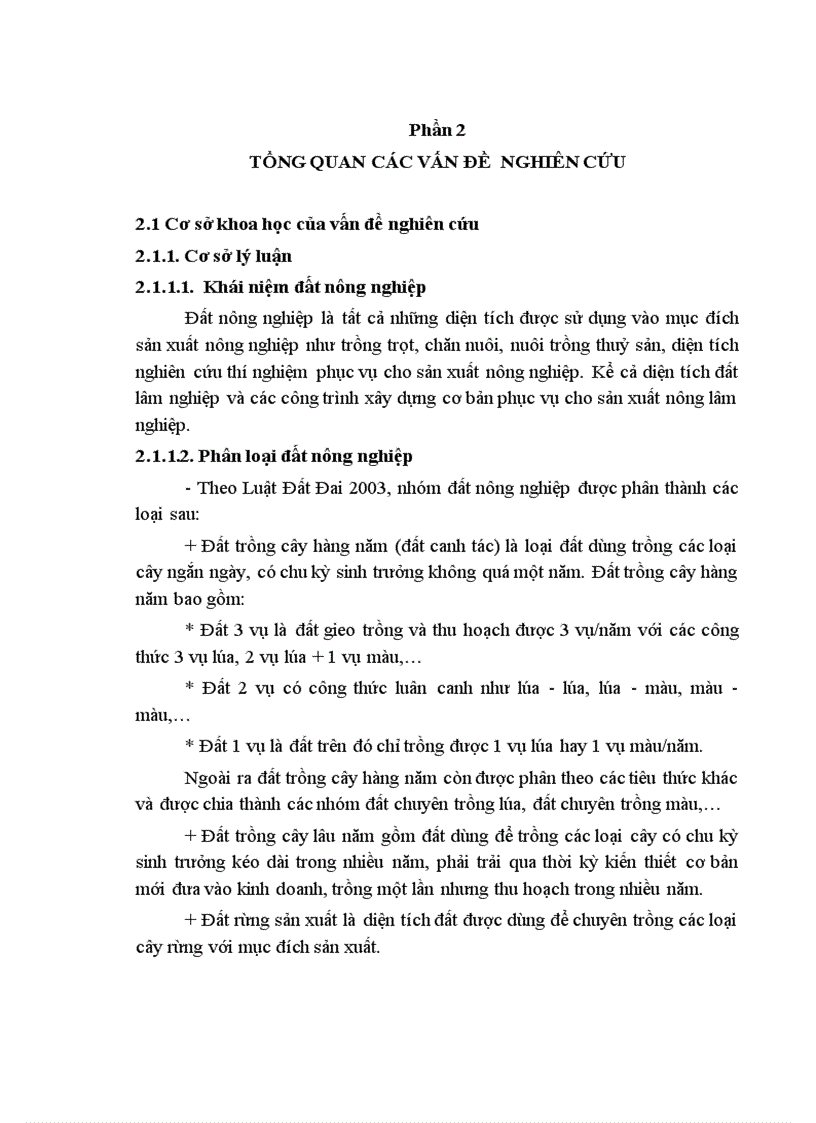 Phần 2

TỔNG QUAN CÁC VẤN ĐỀ NGHIÊN CỨU

2.1 Cơ sở khoa học của vấn đề nghiên cứu

2.1.1. Cơ sở lý luận

2.1.1.1. Khái niệm đất nông nghiệp

Đất nông nghiệp là tất cả những diện tích được sử dụng vào mục đích sản xuất nông nghiệp như trồng trọt, chăn nuôi, nuôi trồng thuỷ sản, diện tích nghiên cứu thí nghiệm phục vụ cho sản xuất nông nghiệp. Kể cả diện tích đất lâm nghiệp và các công trình xây dựng cơ bản phục vụ cho sản xuất nông lâm nghiệp.

2.1.1.2. Phân loại đất nông nghiệp

- Theo Luật Đất Đai 2003, nhóm đất nông nghiệp được phân thành các loại sau:

+ Đất trồng cây hàng năm (đất canh tác) là loại đất dùng trồng các loại cây ngắn ngày, có chu kỳ sinh trưởng không quá một năm. Đất trồng cây hàng năm bao gồm:

* Đất 3 vụ là đất gieo trồng và thu hoạch được 3 vụ/năm với các công thức 3 vụ lúa, 2 vụ lúa + 1 vụ màu,…

* Đất 2 vụ có công thức luân canh như lúa - lúa, lúa - màu, màu - màu,…

* Đất 1 vụ là đất trên đó chỉ trồng được 1 vụ lúa hay 1 vụ màu/năm.

Ngoài ra đất trồng cây hàng năm còn được phân theo các tiêu thức khác và được chia thành các nhóm đất chuyên trồng lúa, đất chuyên trồng màu,…

+ Đất trồng cây lâu năm gồm đất dùng để trồng các loại cây có chu kỳ sinh trưởng kéo dài trong nhiều năm, phải trải qua thời kỳ kiến thiết cơ bản mới đưa vào kinh doanh, trồng một lần nhưng thu hoạch trong nhiều năm.

+ Đất rừng sản xuất là diện tích đất được dùng để chuyên trồng các loại cây rừng với mục đích sản xuất.